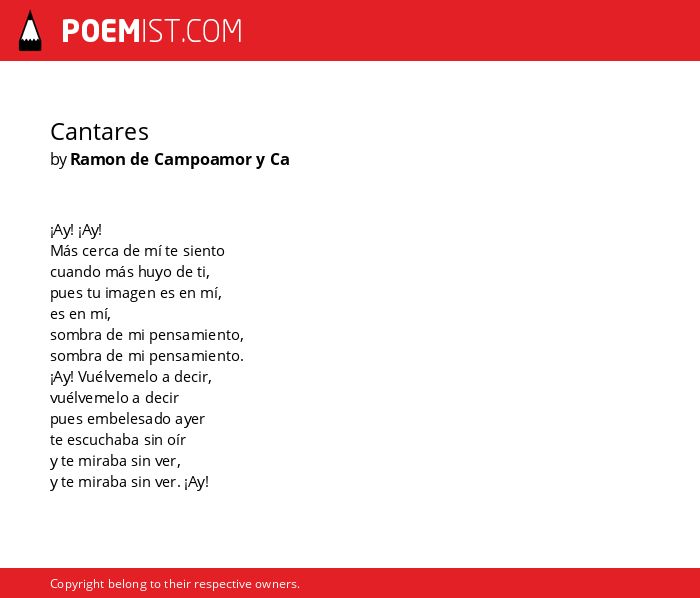 POEMIST.COM

Cantares
by Ramon de Campoamor y Ca

¡Ay! ¡Ay!
Más cerca de mí te siento
cuando más huyo de ti,
pues tu imagen es en mí,
es en mí,
sombra de mi pensamiento,
sombra de mi pensamiento.
¡Ay! Vuélvemelo a decir,
vuélvemelo a decir
pues embelesado ayer
te escuchaba sin oír
y te miraba sin ver,
y te miraba sin ver. ¡Ay!

Copyright belong to their respective owners.